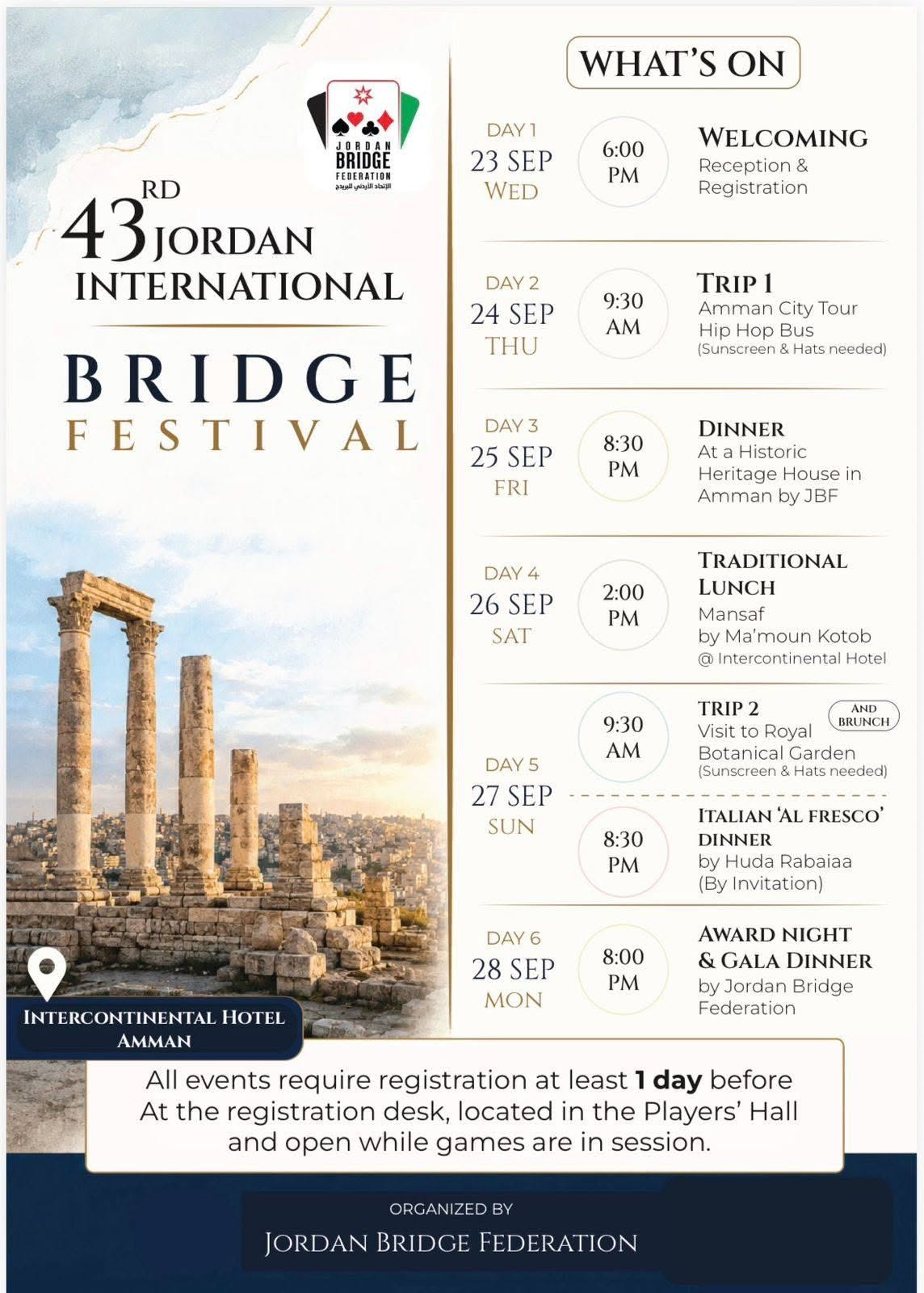 JORDAN BRIDGE FEDERATION
الإتحاد الأردني للبريدج

43RD JORDAN INTERNATIONAL

BRIDGE FESTIVAL

INTERCONTINENTAL HOTEL AMMAN

WHAT'S ON

DAY 1
23 SEP
WED
6:00 PM
WELCOMING
Reception & Registration

DAY 2
24 SEP
THU
9:30 AM
TRIP 1
Amman City Tour Hip Hop Bus
(Sunscreen & Hats needed)

DAY 3
25 SEP
FRI
8:30 PM
DINNER
At a Historic Heritage House in Amman by JBF

DAY 4
26 SEP
SAT
2:00 PM
TRADITIONAL LUNCH
Mansaf
by Ma'moun Kotob
@ Intercontinental Hotel

DAY 5
27 SEP
SUN
9:30 AM
TRIP 2
AND BRUNCH
Visit to Royal Botanical Garden
(Sunscreen & Hats needed)

8:30 PM
ITALIAN 'AL FRESCO' DINNER
by Huda Rabaiaa
(By Invitation)

DAY 6
28 SEP
MON
8:00 PM
AWARD NIGHT & GALA DINNER
by Jordan Bridge Federation

All events require registration at least 1 day before At the registration desk, located in the Players' Hall and open while games are in session.

ORGANIZED BY
JORDAN BRIDGE FEDERATION